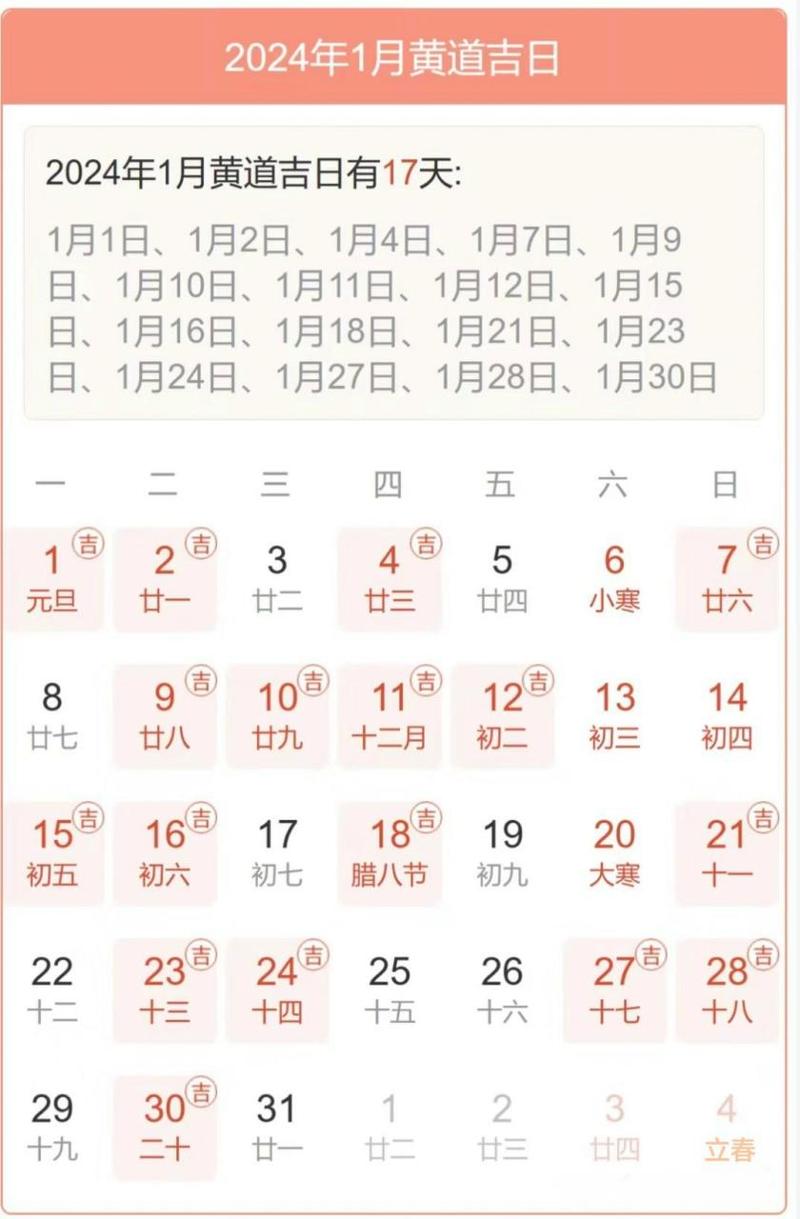 2024年1月黄道吉日

2024年1月黄道吉日有17天:

1月1日、1月2日、1月4日、1月7日、1月9日、1月10日、1月11日、1月12日、1月15日、1月16日、1月18日、1月21日、1月23日、1月24日、1月27日、1月28日、1月30日

| 一 | 二 | 三 | 四 | 五 | 六 | 日 |
|---|---|---|---|---|---|---|
| 1 吉 元旦 | 2 吉 廿一 | 3 廿二 | 4 吉 廿三 | 5 廿四 | 6 小寒 | 7 吉 廿六 |
| 8 廿七 | 9 吉 廿八 | 10 吉 廿九 | 11 吉 十二月 | 12 吉 初二 | 13 初三 | 14 初四 |
| 15 吉 初五 | 16 吉 初六 | 17 初七 | 18 吉 腊八节 | 19 初九 | 20 大寒 | 21 吉 十一 |
| 22 十二 | 23 吉 十三 | 24 吉 十四 | 25 十五 | 26 十六 | 27 吉 十七 | 28 吉 十八 |
| 29 十九 | 30 吉 二十 | 31 廿一 | 1 廿二 | 2 廿三 | 3 廿四 | 4 立春 |